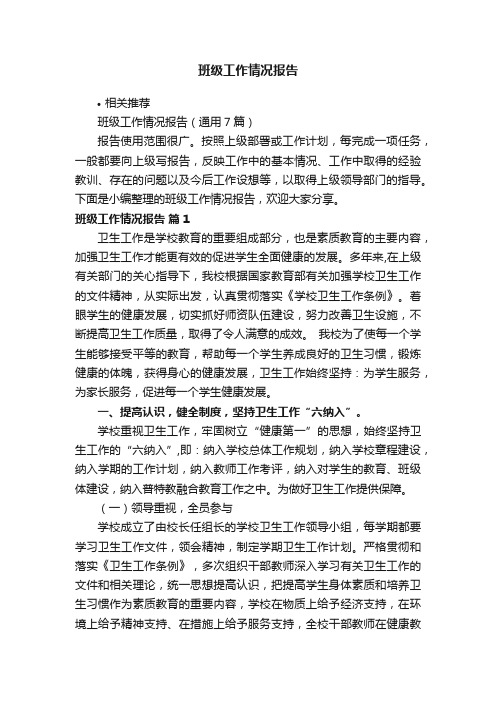 班级工作情况报告

• 相关推荐

班级工作情况报告（通用7篇）

报告使用范围很广。按照上级部署或工作计划，每完成一项任务，一般都要向上级写报告，反映工作中的基本情况、工作中取得的经验教训、存在的问题以及今后工作设想等，以取得上级领导部门的指导。下面是小编整理的班级工作情况报告，欢迎大家分享。

班级工作情况报告 篇1

卫生工作是学校教育的重要组成部分，也是素质教育的主要内容，加强卫生工作才能更有效的促进学生全面健康的发展。多年来,在上级有关部门的关心指导下，我校根据国家教育部有关加强学校卫生工作的文件精神，从实际出发，认真贯彻落实《学校卫生工作条例》。着眼学生的健康发展，切实抓好师资队伍建设，努力改善卫生设施，不断提高卫生工作质量，取得了令人满意的成效。 我校为了使每一个学生能够接受平等的教育，帮助每一个学生养成良好的卫生习惯，锻炼健康的体魄，获得身心的健康发展，卫生工作始终坚持：为学生服务，为家长服务，促进每一个学生健康发展。

一、提高认识，健全制度，坚持卫生工作“六纳入”。

学校重视卫生工作，牢固树立“健康第一”的思想，始终坚持卫生工作的“六纳入”,即：纳入学校总体工作规划，纳入学校章程建设，纳入学期的工作计划，纳入教师工作考评，纳入对学生的教育、班级体建设，纳入普特教融合教育工作之中。为做好卫生工作提供保障。

（一）领导重视，全员参与

学校成立了由校长任组长的学校卫生工作领导小组，每学期都要学习卫生工作文件，领会精神，制定学期卫生工作计划。严格贯彻和落实《卫生工作条例》，多次组织干部教师深入学习有关卫生工作的文件和相关理论，统一思想提高认识，把提高学生身体素质和培养卫生习惯作为素质教育的重要内容，学校在物质上给予经济支持，在环境上给予精神支持、在措施上给予服务支持，全校干部教师在健康教